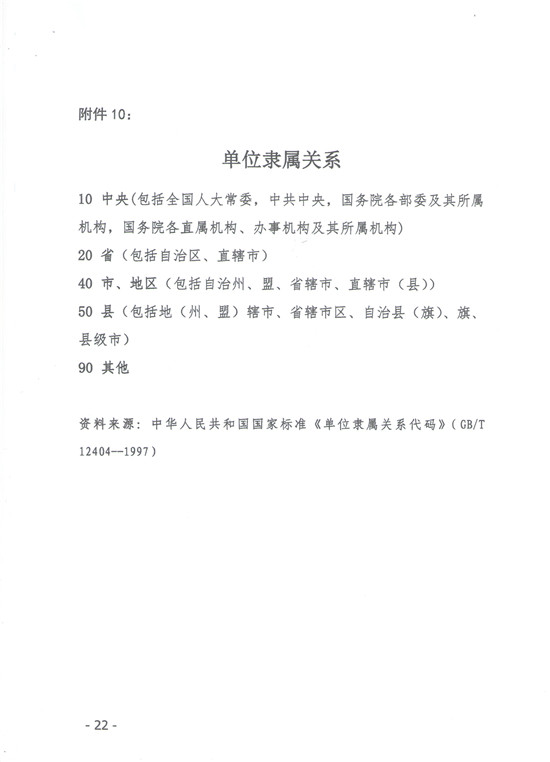 附件 10：

单位隶属关系

10 中央(包括全国人大常委，中共中央，国务院各部委及其所属机构，国务院各直属机构、办事机构及其所属机构)

20 省（包括自治区、直辖市）

40 市、地区（包括自治州、盟、省辖市、直辖市（县））

50 县（包括地（州、盟）辖市、省辖市区、自治县（旗）、旗、县级市）

90 其他

资料来源：中华人民共和国国家标准《单位隶属关系代码》（GB/T 12404--1997）

- 22 -